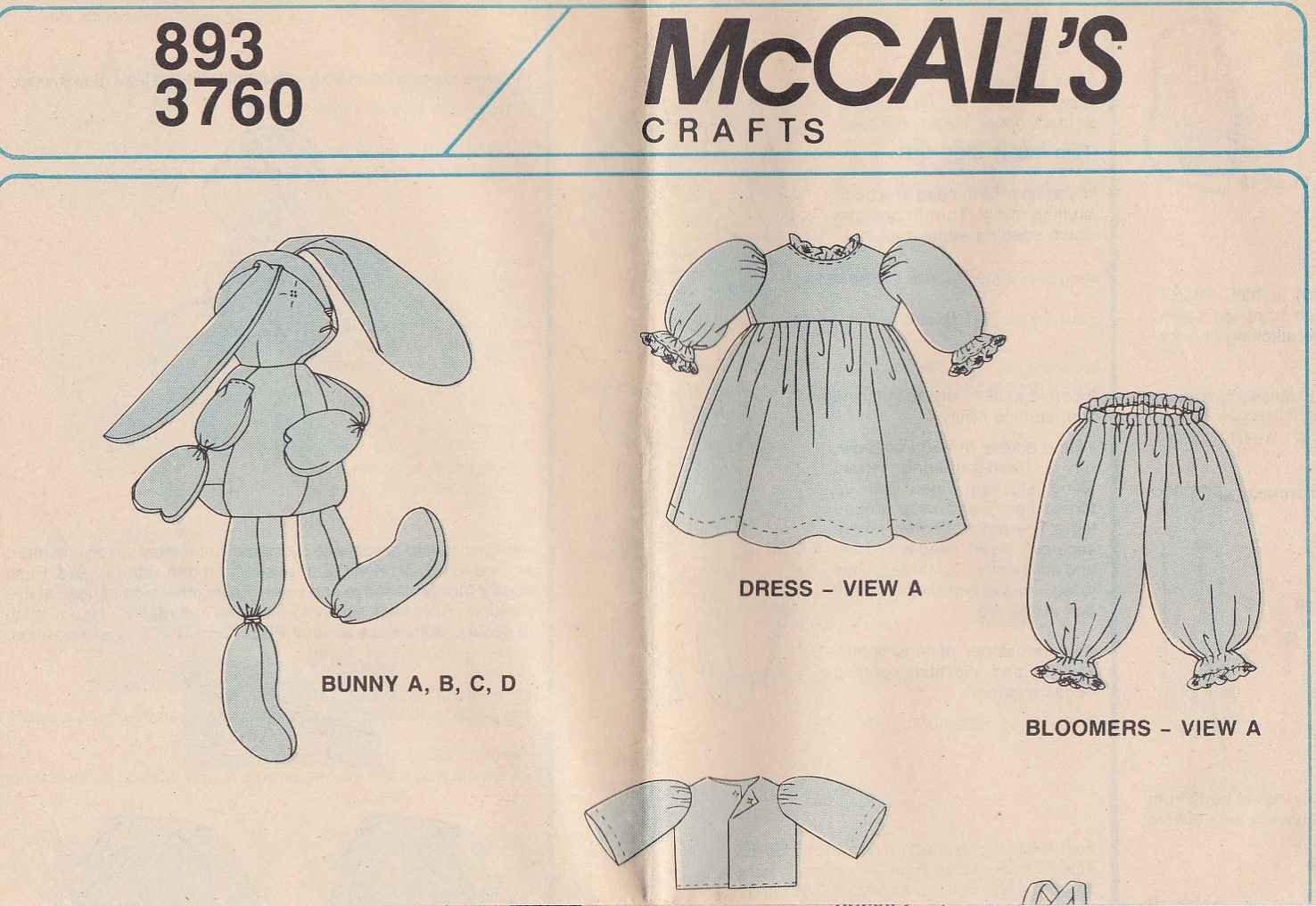 893
3760

McCALL'S
CRAFTS

BUNNY A, B, C, D

DRESS - VIEW A

BLOOMERS - VIEW A